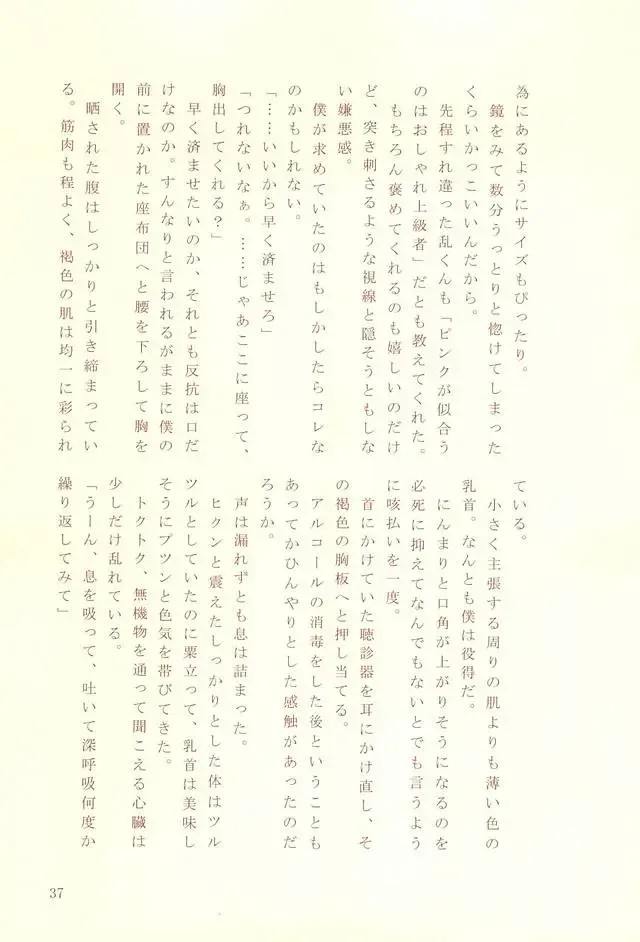 為にあるようにサイズもぴったり。
鏡をみて数分うっとりと惚けてしまったくらいかっこいいんだから。
先程すれ違った乱くんも「ピンクが似合うのはおしゃれ上級者」だとも教えてくれた。
もちろん褒めてくれるのも嬉しいのだけど、突き刺さるような視線と隠そうともしない嫌悪感。
僕が求めていたのはもしかしたらコレなのかもしれない。
「……いいから早く済ませろ」
「つれないなぁ。……じゃあここに座って、胸出してくれる？」
早く済ませたいのか、それとも反抗は口だけなのか。すんなりと言われるがままに僕の前に置かれた座布団へと腰を下ろして胸を開く。
晒された腹はしっかりと引き締まっている。筋肉も程よく、褐色の肌は均一に彩られている。
小さく主張する周りの肌よりも薄い色の乳首。なんとも僕は役得だ。
にんまりと口角が上がりそうになるのを必死に抑えてなんでもないとでも言うように咳払いを一度。
首にかけていた聴診器を耳にかけ直し、その褐色の胸板へと押し当てる。
アルコールの消毒をした後ということもあってかひんやりとした感触があったのだろうか。
声は漏れずとも息は詰まった。
ヒクンと震えたしっかりとした体はツルツルとしていたのに粟立って、乳首は美味しそうにプツンと色気を帯びてきた。
トクトク、無機物を通って聞こえる心臓は少しだけ乱れている。
「うーん、息を吸って、吐いて深呼吸何度か繰り返してみて」

37